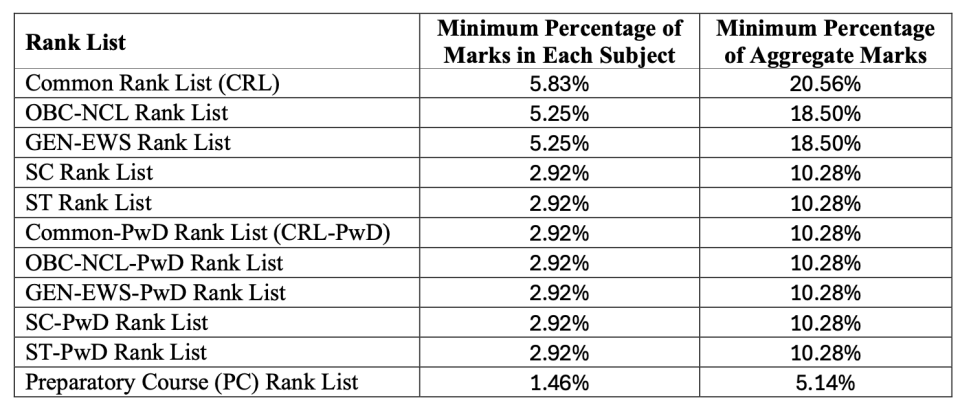 | Rank List | Minimum Percentage of Marks in Each Subject | Minimum Percentage of Aggregate Marks |
|---|---|---|
| Common Rank List (CRL) | 5.83% | 20.56% |
| OBC-NCL Rank List | 5.25% | 18.50% |
| GEN-EWS Rank List | 5.25% | 18.50% |
| SC Rank List | 2.92% | 10.28% |
| ST Rank List | 2.92% | 10.28% |
| Common-PwD Rank List (CRL-PwD) | 2.92% | 10.28% |
| OBC-NCL-PwD Rank List | 2.92% | 10.28% |
| GEN-EWS-PwD Rank List | 2.92% | 10.28% |
| SC-PwD Rank List | 2.92% | 10.28% |
| ST-PwD Rank List | 2.92% | 10.28% |
| Preparatory Course (PC) Rank List | 1.46% | 5.14% |